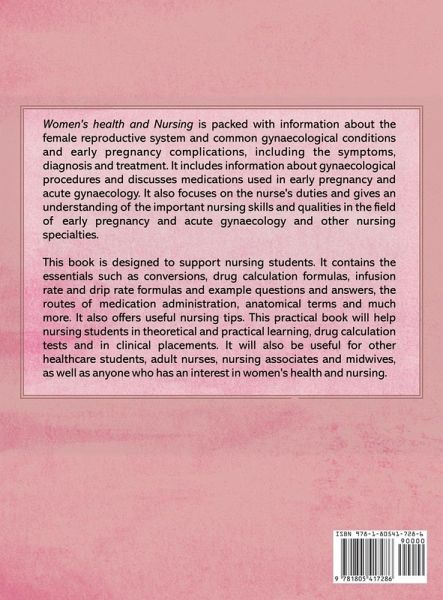 Women's health and Nursing is packed with information about the female reproductive system and common gynaecological conditions and early pregnancy complications, including the symptoms, diagnosis and treatment. It includes information about gynaecological procedures and discusses medications used in early pregnancy and acute gynaecology. It also focuses on the nurse's duties and gives an understanding of the important nursing skills and qualities in the field of early pregnancy and acute gynaecology and other nursing specialties.

This book is designed to support nursing students. It contains the essentials such as conversions, drug calculation formulas, infusion rate and drip rate formulas and example questions and answers, the routes of medication administration, anatomical terms and much more. It also offers useful nursing tips. This practical book will help nursing students in theoretical and practical learning, drug calculation tests and in clinical placements. It will also be useful for other healthcare students, adult nurses, nursing associates and midwives, as well as anyone who has an interest in women's health and nursing.

ISBN 978-1-80541-728-6
90000
9 781805 417286